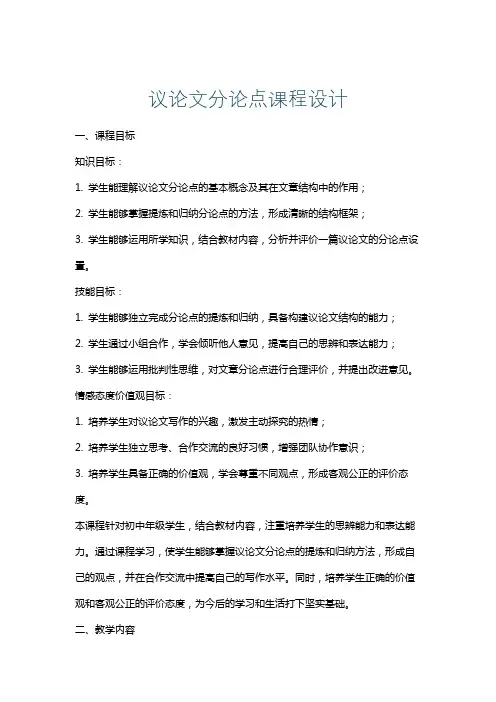 议论文分论点课程设计

一、课程目标

知识目标：

1. 学生能理解议论文分论点的基本概念及其在文章结构中的作用；

2. 学生能够掌握提炼和归纳分论点的方法，形成清晰的结构框架；

3. 学生能够运用所学知识，结合教材内容，分析并评价一篇议论文的分论点设置。

技能目标：

1. 学生能够独立完成分论点的提炼和归纳，具备构建议论文结构的能力；

2. 学生通过小组合作，学会倾听他人意见，提高自己的思辨和表达能力；

3. 学生能够运用批判性思维，对文章分论点进行合理评价，并提出改进意见。

情感态度价值观目标：

1. 培养学生对议论文写作的兴趣，激发主动探究的热情；

2. 培养学生独立思考、合作交流的良好习惯，增强团队协作意识；

3. 培养学生具备正确的价值观，学会尊重不同观点，形成客观公正的评价态度。

本课程针对初中年级学生，结合教材内容，注重培养学生的思辨能力和表达能力。通过课程学习，使学生能够掌握议论文分论点的提炼和归纳方法，形成自己的观点，并在合作交流中提高自己的写作水平。同时，培养学生正确的价值观和客观公正的评价态度，为今后的学习和生活打下坚实基础。

二、教学内容